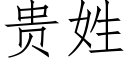 贵姓